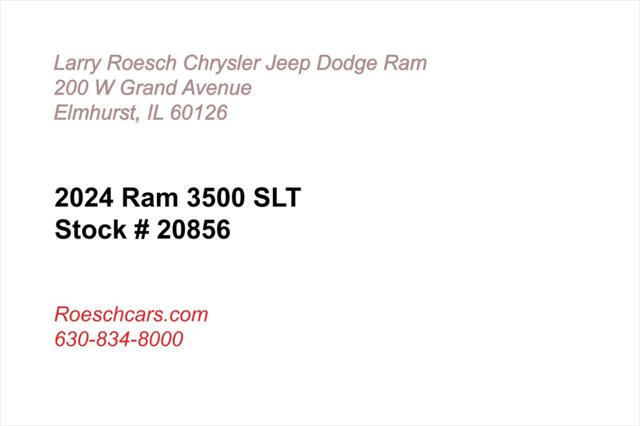 Larry Roesch Chrysler Jeep Dodge Ram
200 W Grand Avenue
Elmhurst, IL 60126

2024 Ram 3500 SLT
Stock # 20856

Roeschcars.com
630-834-8000